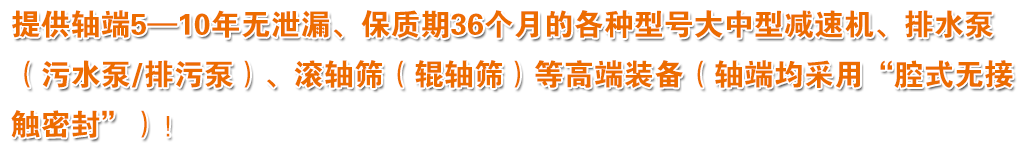 提供轴端5—10年无泄漏、保质期36个月的各种型号大中型减速机、排水泵（污水泵/排污泵）、滚轴筛（辊轴筛）等高端装备（轴端均采用“腔式无接触密封”）！